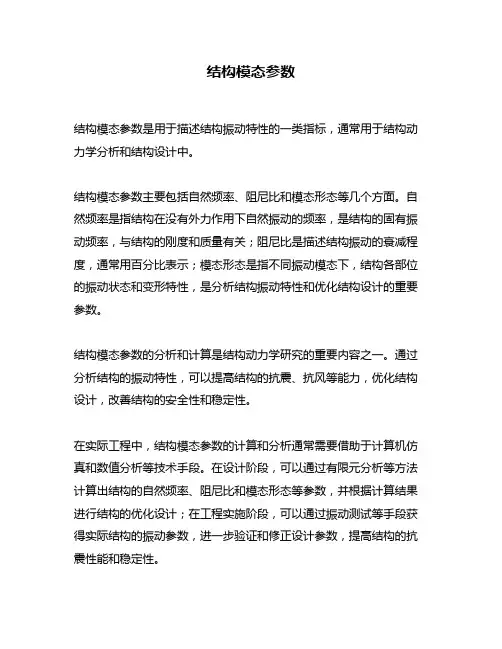 结构模态参数

结构模态参数是用于描述结构振动特性的一类指标，通常用于结构动力学分析和结构设计中。

结构模态参数主要包括自然频率、阻尼比和模态形态等几个方面。自然频率是指结构在没有外力作用下自然振动的频率，是结构的固有振动频率，与结构的刚度和质量有关；阻尼比是描述结构振动的衰减程度，通常用百分比表示；模态形态是指不同振动模态下，结构各部位的振动状态和变形特性，是分析结构振动特性和优化结构设计的重要参数。

结构模态参数的分析和计算是结构动力学研究的重要内容之一。通过分析结构的振动特性，可以提高结构的抗震、抗风等能力，优化结构设计，改善结构的安全性和稳定性。

在实际工程中，结构模态参数的计算和分析通常需要借助于计算机仿真和数值分析等技术手段。在设计阶段，可以通过有限元分析等方法计算出结构的自然频率、阻尼比和模态形态等参数，并根据计算结果进行结构的优化设计；在工程实施阶段，可以通过振动测试等手段获得实际结构的振动参数，进一步验证和修正设计参数，提高结构的抗震性能和稳定性。